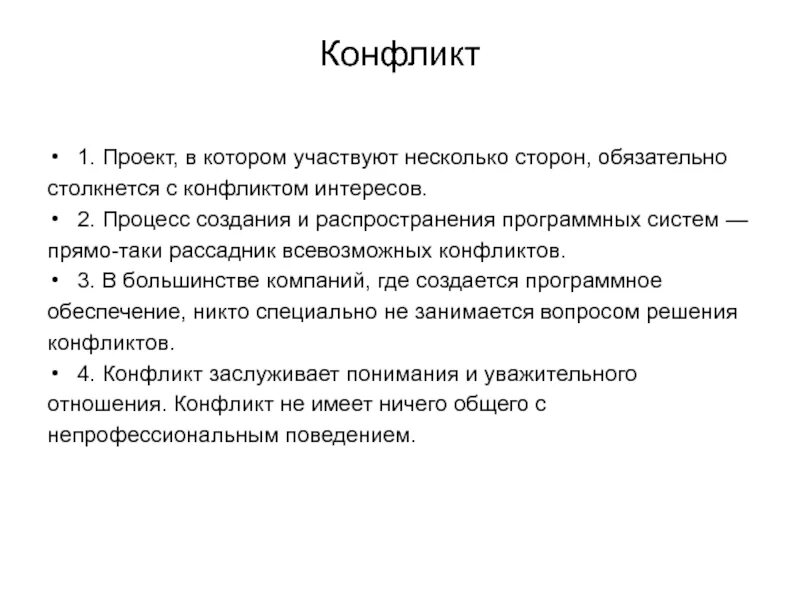 Конфликт

• 1. Проект, в котором участвуют несколько сторон, обязательно столкнется с конфликтом интересов.
• 2. Процесс создания и распространения программных систем — прямо-таки рассадник всевозможных конфликтов.
• 3. В большинстве компаний, где создается программное обеспечение, никто специально не занимается вопросом решения конфликтов.
• 4. Конфликт заслуживает понимания и уважительного отношения. Конфликт не имеет ничего общего с непрофессиональным поведением.